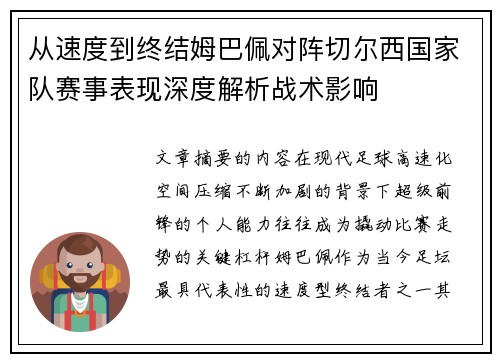 从速度到终结姆巴佩对阵切尔西国家队赛事表现深度解析战术影响

文章摘要的内容在现代足球高速化空间压缩不断加剧的背景下超级前锋的个人能力往往成为撬动比赛走势的关键杠杆姆巴佩作为当今足坛最具代表性的速度型终结者之一其